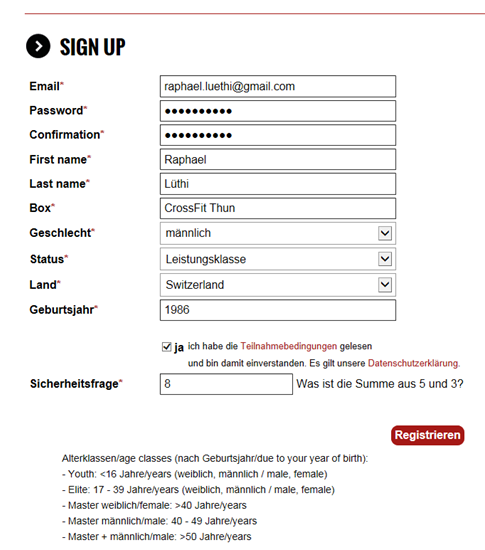 SIGN UP

Email* raphael.luethi@gmail.com

Password* ••••••••••

Confirmation* ••••••••••

First name* Raphael

Last name* Lüthi

Box* CrossFit Thun

Geschlecht* männlich

Status* Leistungsklasse

Land* Switzerland

Geburtsjahr* 1986

ja ich habe die Teilnahmebedingungen gelesen und bin damit einverstanden. Es gilt unsere Datenschutzerklärung.

Sicherheitsfrage* 8 Was ist die Summe aus 5 und 3?

Registrieren

Alterklassen/age classes (nach Geburtsjahr/due to your year of birth):
- Youth: <16 Jahre/years (weiblich, männlich / male, female)
- Elite: 17 - 39 Jahre/years (weiblich, männlich / male, female)
- Master weiblich/female: >40 Jahre/years
- Master männlich/male: 40 - 49 Jahre/years
- Master + männlich/male: >50 Jahre/years